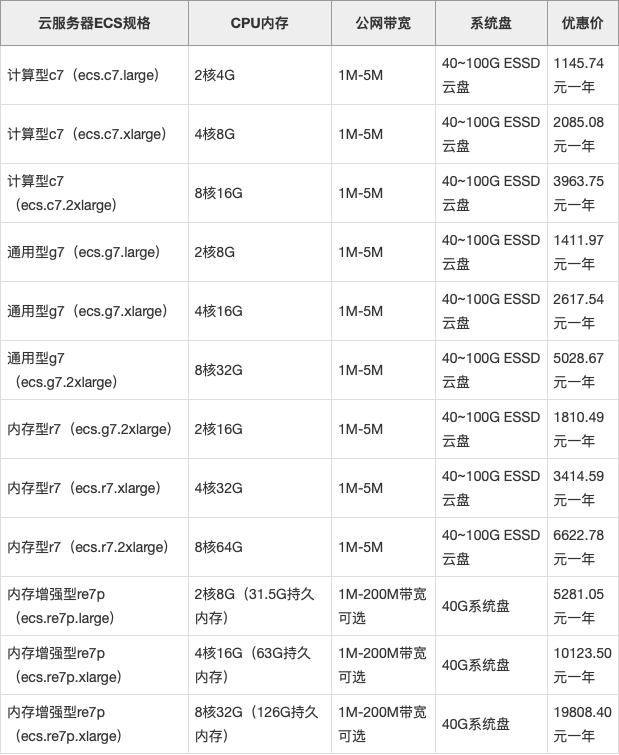 | 云服务器ECS规格 | CPU内存 | 公网带宽 | 系统盘 | 优惠价 |
|---|---|---|---|---|
| 计算型c7（ecs.c7.large） | 2核4G | 1M-5M | 40~100G ESSD云盘 | 1145.74元一年 |
| 计算型c7（ecs.c7.xlarge） | 4核8G | 1M-5M | 40~100G ESSD云盘 | 2085.08元一年 |
| 计算型c7（ecs.c7.2xlarge） | 8核16G | 1M-5M | 40~100G ESSD云盘 | 3963.75元一年 |
| 通用型g7（ecs.g7.large） | 2核8G | 1M-5M | 40~100G ESSD云盘 | 1411.97元一年 |
| 通用型g7（ecs.g7.xlarge） | 4核16G | 1M-5M | 40~100G ESSD云盘 | 2617.54元一年 |
| 通用型g7（ecs.g7.2xlarge） | 8核32G | 1M-5M | 40~100G ESSD云盘 | 5028.67元一年 |
| 内存型r7（ecs.g7.2xlarge） | 2核16G | 1M-5M | 40~100G ESSD云盘 | 1810.49元一年 |
| 内存型r7（ecs.r7.xlarge） | 4核32G | 1M-5M | 40~100G ESSD云盘 | 3414.59元一年 |
| 内存型r7（ecs.r7.2xlarge） | 8核64G | 1M-5M | 40~100G ESSD云盘 | 6622.78元一年 |
| 内存增强型re7p（ecs.re7p.large） | 2核8G（31.5G持久内存） | 1M-200M带宽可选 | 40G系统盘 | 5281.05元一年 |
| 内存增强型re7p（ecs.re7p.xlarge） | 4核16G（63G持久内存） | 1M-200M带宽可选 | 40G系统盘 | 10123.50元一年 |
| 内存增强型re7p（ecs.re7p.xlarge） | 8核32G（126G持久内存） | 1M-200M带宽可选 | 40G系统盘 | 19808.40元一年 |